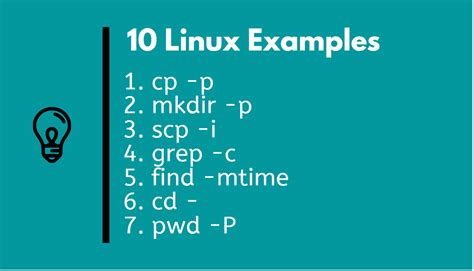 10 Linux Examples

1. cp -p
2. mkdir -p
3. scp -i
4. grep -c
5. find -mtime
6. cd -
7. pwd -P